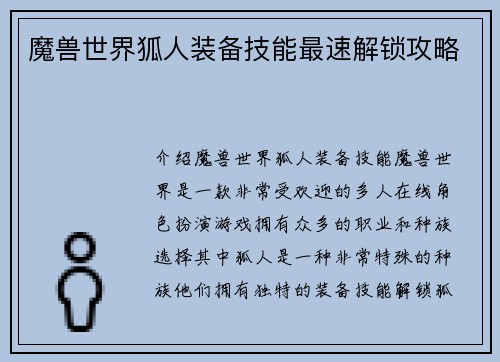 魔兽世界狐人装备技能最速解锁攻略

介绍魔兽世界狐人装备技能魔兽世界是一款非常受欢迎的多人在线角色扮演游戏拥有众多的职业和种族选择其中狐人是一种非常特殊的种族他们拥有独特的装备技能解锁狐